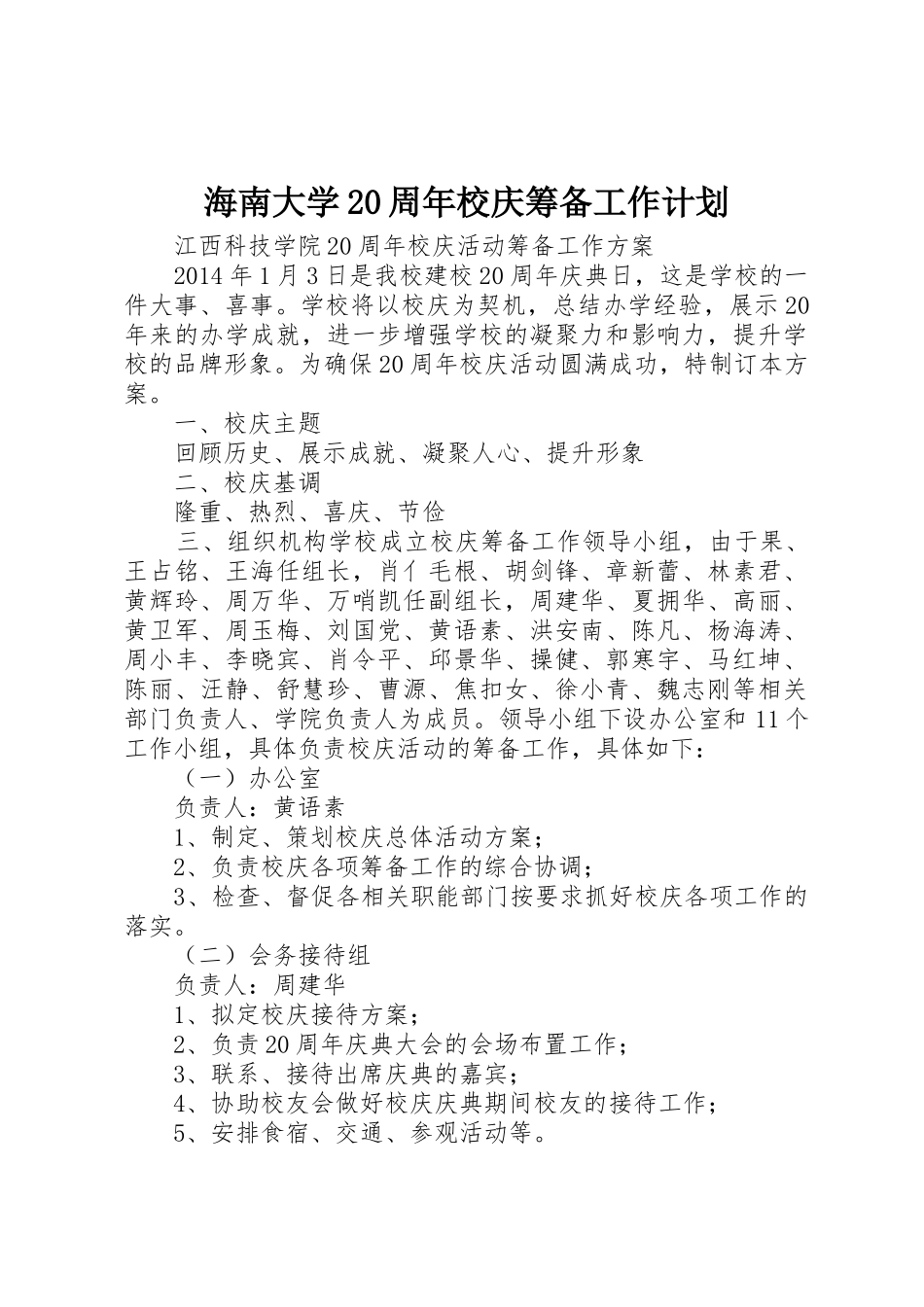 海南大学20周年校庆筹备工作计划

江西科技学院20周年校庆活动筹备工作方案

2014年1月3日是我校建校20周年庆典日，这是学校的一件大事、喜事。学校将以校庆为契机，总结办学经验，展示20年来的办学成就，进一步增强学校的凝聚力和影响力，提升学校的品牌形象。为确保20周年校庆活动圆满成功，特制订本方案。

一、校庆主题

回顾历史、展示成就、凝聚人心、提升形象

二、校庆基调

隆重、热烈、喜庆、节俭

三、组织机构学校成立校庆筹备工作领导小组，由于果、王占铭、王海任组长，肖亻毛根、胡剑锋、章新蕾、林素君、黄辉玲、周万华、万哨凯任副组长，周建华、夏拥华、高丽、黄卫军、周玉梅、刘国党、黄语素、洪安南、陈凡、杨海涛、周小丰、李晓宾、肖令平、邱景华、操健、郭寒宇、马红坤、陈丽、汪静、舒慧珍、曹源、焦扣女、徐小青、魏志刚等相关部门负责人、学院负责人为成员。领导小组下设办公室和11个工作小组，具体负责校庆活动的筹备工作，具体如下：

（一）办公室

负责人：黄语素

1、制定、策划校庆总体活动方案；

2、负责校庆各项筹备工作的综合协调；

3、检查、督促各相关职能部门按要求抓好校庆各项工作的落实。

（二）会务接待组

负责人：周建华

1、拟定校庆接待方案；

2、负责20周年庆典大会的会场布置工作；

3、联系、接待出席庆典的嘉宾；

4、协助校友会做好校庆庆典期间校友的接待工作；

5、安排食宿、交通、参观活动等。